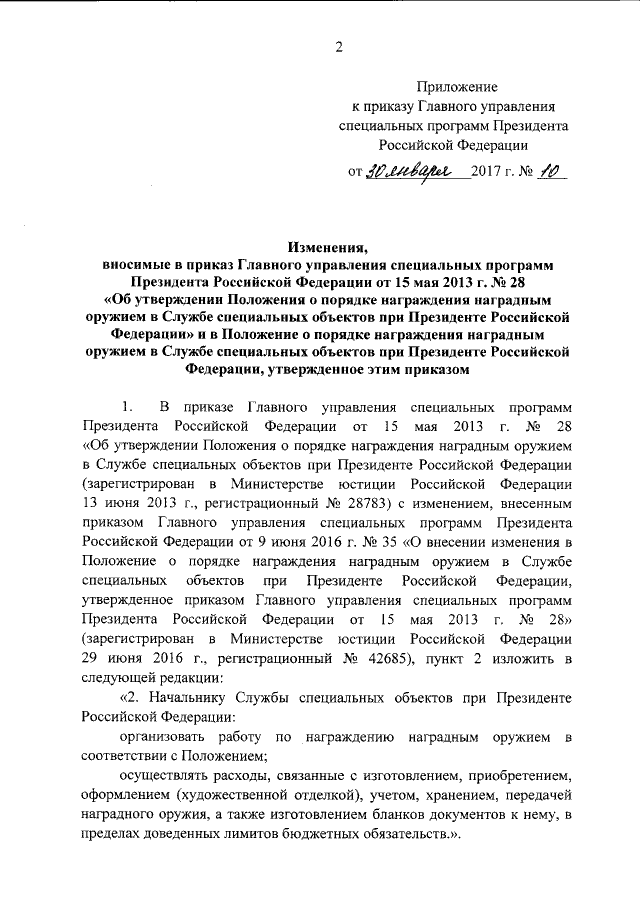 2

Приложение
к приказу Главного управления
специальных программ Президента
Российской Федерации

от 30 января 2017 г. № 10

Изменения,
вносимые в приказ Главного управления специальных программ Президента Российской Федерации от 15 мая 2013 г. № 28 «Об утверждении Положения о порядке награждения наградным оружием в Службе специальных объектов при Президенте Российской Федерации» и в Положение о порядке награждения наградным оружием в Службе специальных объектов при Президенте Российской Федерации, утвержденное этим приказом

1. В приказе Главного управления специальных программ Президента Российской Федерации от 15 мая 2013 г. № 28 «Об утверждении Положения о порядке награждения наградным оружием в Службе специальных объектов при Президенте Российской Федерации (зарегистрирован в Министерстве юстиции Российской Федерации 13 июня 2013 г., регистрационный № 28783) с изменением, внесенным приказом Главного управления специальных программ Президента Российской Федерации от 9 июня 2016 г. № 35 «О внесении изменения в Положение о порядке награждения наградным оружием в Службе специальных объектов при Президенте Российской Федерации, утвержденное приказом Главного управления специальных программ Президента Российской Федерации от 15 мая 2013 г. № 28» (зарегистрирован в Министерстве юстиции Российской Федерации 29 июня 2016 г., регистрационный № 42685), пункт 2 изложить в следующей редакции:

«2. Начальнику Службы специальных объектов при Президенте Российской Федерации:

организовать работу по награждению наградным оружием в соответствии с Положением;

осуществлять расходы, связанные с изготовлением, приобретением, оформлением (художественной отделкой), учетом, хранением, передачей наградного оружия, а также изготовлением бланков документов к нему, в пределах доведенных лимитов бюджетных обязательств.».